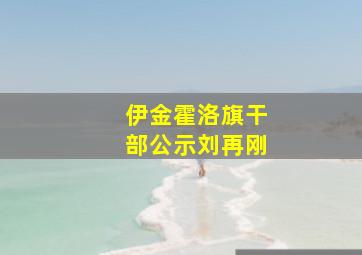 伊金霍洛旗干部公示刘再刚